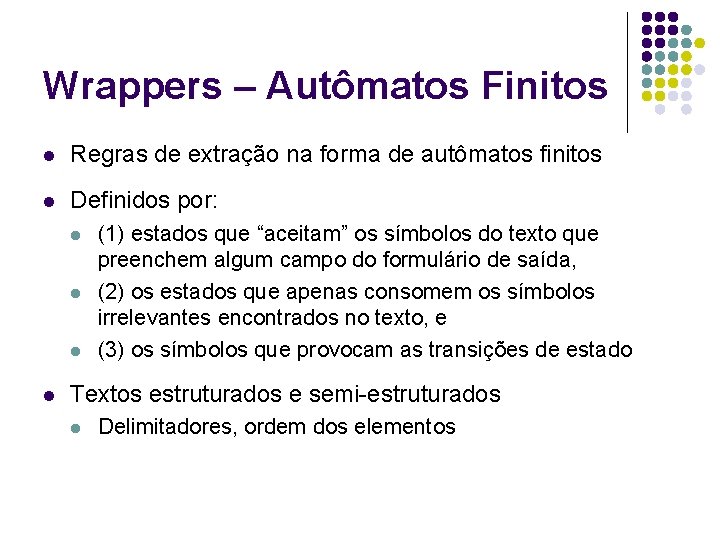 Wrappers – Autômatos Finitos

• Regras de extração na forma de autômatos finitos

• Definidos por:

• (1) estados que "aceitam" os símbolos do texto que preenchem algum campo do formulário de saída,

• (2) os estados que apenas consomem os símbolos irrelevantes encontrados no texto, e

• (3) os símbolos que provocam as transições de estado

• Textos estruturados e semi-estruturados

• Delimitadores, ordem dos elementos